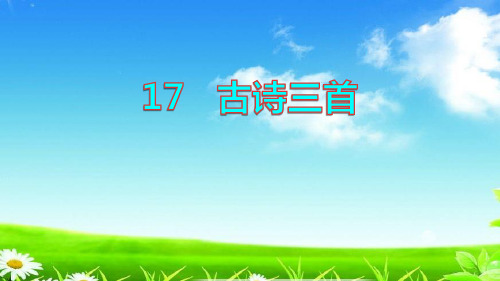 17　古诗三首